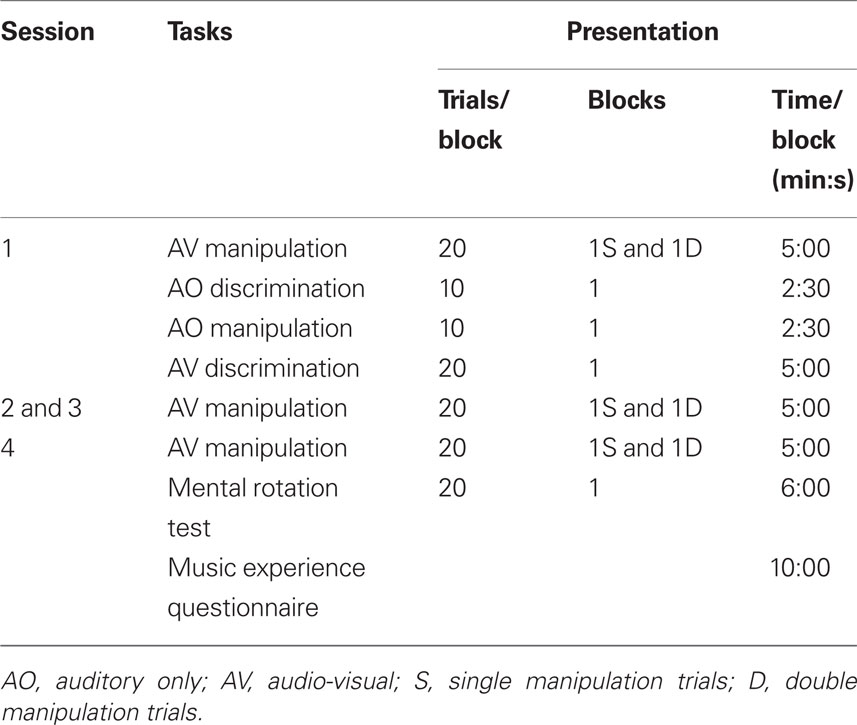 | Session | Tasks | Presentation | | |
|---|---|---|---|---|
| | | Trials/ block | Blocks | Time/ block (min:s) |
| 1 | AV manipulation | 20 | 1S and 1D | 5:00 |
| | AO discrimination | 10 | 1 | 2:30 |
| | AO manipulation | 10 | 1 | 2:30 |
| | AV discrimination | 20 | 1 | 5:00 |
| 2 and 3 | AV manipulation | 20 | 1S and 1D | 5:00 |
| 4 | AV manipulation | 20 | 1S and 1D | 5:00 |
| | Mental rotation test | 20 | 1 | 6:00 |
| | Music experience questionnaire | | | 10:00 |

AO, auditory only; AV, audio-visual; S, single manipulation trials; D, double manipulation trials.